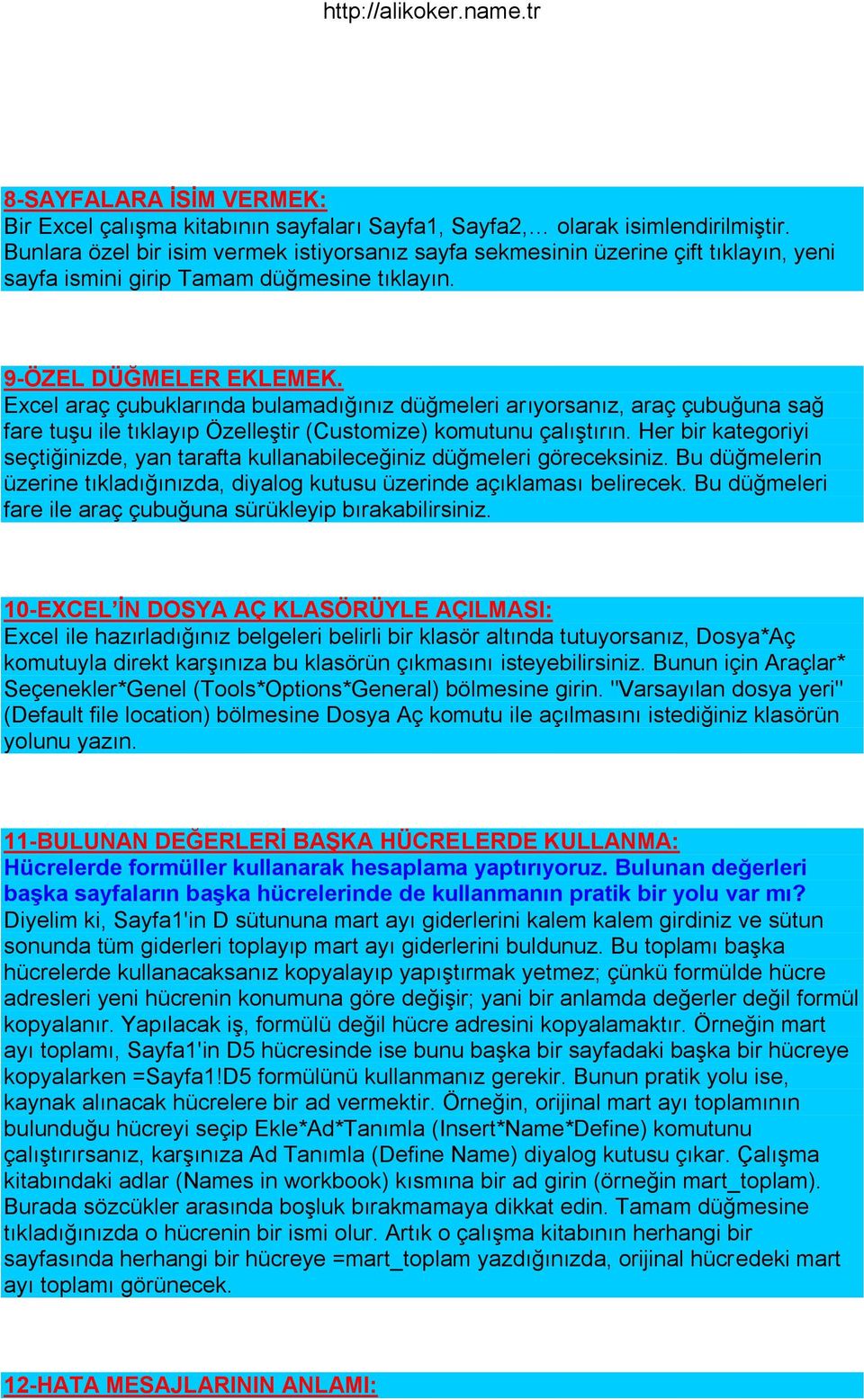 http://alikoker.name.tr

8-SAYFALARA İSİM VERMEK:
Bir Excel çalışma kitabının sayfaları Sayfa1, Sayfa2,… olarak isimlendirilmiştir. Bunlara özel bir isim vermek istiyorsanız sayfa sekmesinin üzerine çift tıklayın, yeni sayfa ismini girip Tamam düğmesine tıklayın.

9-ÖZEL DÜĞMELER EKLEMEK.
Excel araç çubuklarında bulamadığınız düğmeleri arıyorsanız, araç çubuğuna sağ fare tuşu ile tıklayıp Özelleştir (Customize) komutunu çalıştırın. Her bir kategoriyi seçtiğinizde, yan tarafta kullanabileceğiniz düğmeleri göreceksiniz. Bu düğmelerin üzerine tıkladığınızda, diyalog kutusu üzerinde açıklaması belirecek. Bu düğmeleri fare ile araç çubuğuna sürükleyip bırakabilirsiniz.

10-EXCEL'İN DOSYA AÇ KLASÖRÜYLE AÇILMASI:
Excel ile hazırladığınız belgeleri belirli bir klasör altında tutuyorsanız, Dosya*Aç komutuyla direkt karşınıza bu klasörün çıkmasını isteyebilirsiniz. Bunun için Araçlar* Seçenekler*Genel (Tools*Options*General) bölmesine girin. "Varsayılan dosya yeri" (Default file location) bölmesine Dosya Aç komutu ile açılmasını istediğiniz klasörün yolunu yazın.

11-BULUNAN DEĞERLERİ BAŞKA HÜCRELERDE KULLANMA:
Hücrelerde formüller kullanarak hesaplama yaptırıyoruz. Bulunan değerleri başka sayfaların başka hücrelerinde de kullanmanın pratik bir yolu var mı?
Diyelim ki, Sayfa1'in D sütununa mart ayı giderlerini kalem kalem girdiniz ve sütun sonunda tüm giderleri toplayıp mart ayı giderlerini buldunuz. Bu toplamı başka hücrelerde kullanacaksanız kopyalayıp yapıştırmak yetmez; çünkü formülde hücre adresleri yeni hücrenin konumuna göre değişir; yani bir anlamda değerler değil formül kopyalanır. Yapılacak iş, formülü değil hücre adresini kopyalamaktır. Örneğin mart ayı toplamı, Sayfa1'in D5 hücresinde ise bunu başka bir sayfadaki başka bir hücreye kopyalarken =Sayfa1!D5 formülünü kullanmanız gerekir. Bunun pratik yolu ise, kaynak alınacak hücrelere bir ad vermektir. Örneğin, orijinal mart ayı toplamının bulunduğu hücreyi seçip Ekle*Ad*Tanımla (Insert*Name*Define) komutunu çalıştırırsanız, karşınıza Ad Tanımla (Define Name) diyalog kutusu çıkar. Çalışma kitabındaki adlar (Names in workbook) kısmına bir ad girin (örneğin mart_toplam). Burada sözcükler arasında boşluk bırakmamaya dikkat edin. Tamam düğmesine tıkladığınızda o hücrenin bir ismi olur. Artık o çalışma kitabının herhangi bir sayfasında herhangi bir hücreye =mart_toplam yazdığınızda, orijinal hücredeki mart ayı toplamı görünecek.

12-HATA MESAJLARININ ANLAMI: